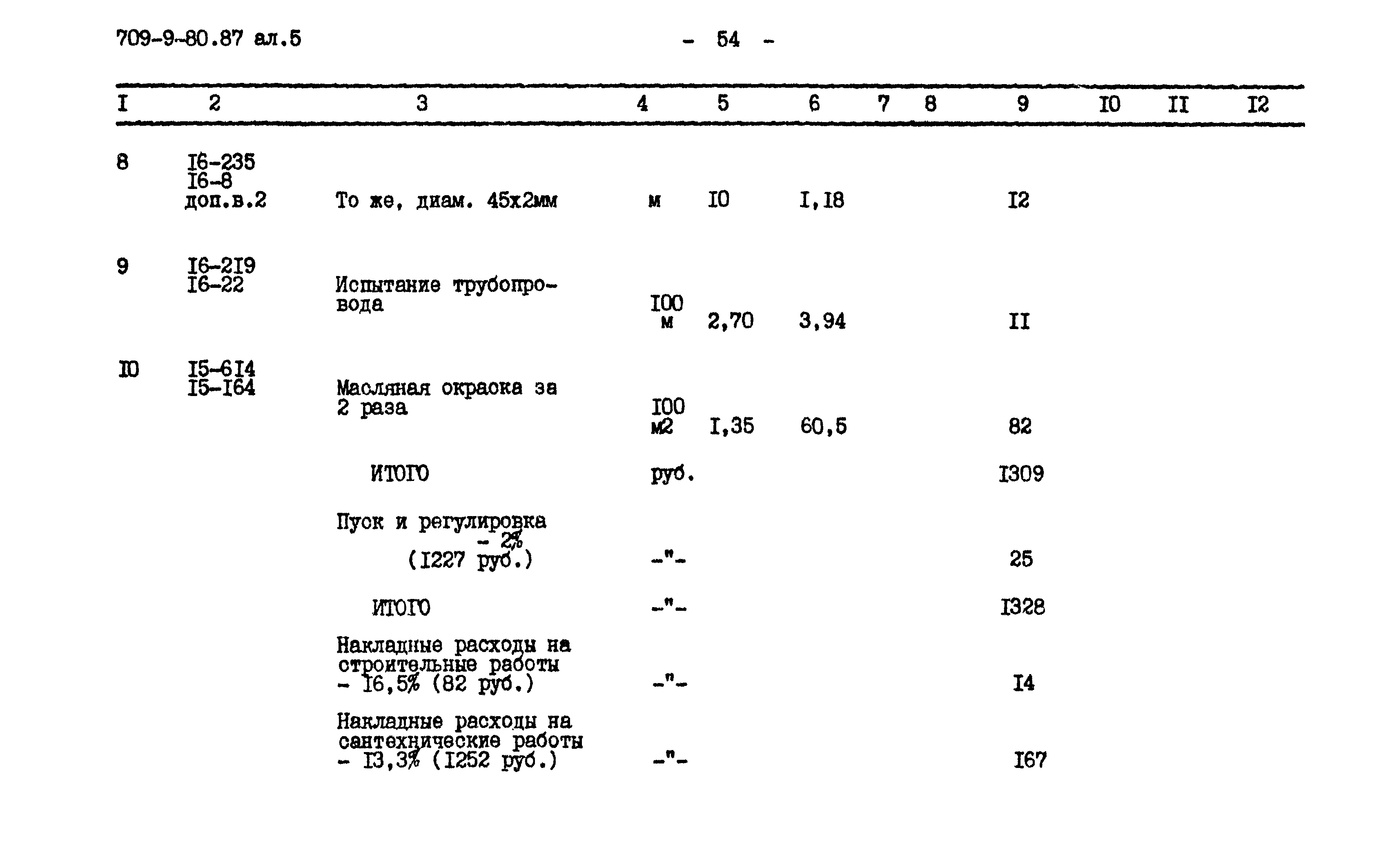 709-9-80.87 ал.5

- 54 -

| I | 2 | 3 | 4 | 5 | 6 | 7 | 8 | 9 | I0 | II | I2 |
|---|---|---|---|---|---|---|---|---|---|---|---|
| 8 | I6-235 I6-8 доп.в.2 | То же, диам. 45х2мм | м | I0 | I,I8 | | | I2 | | | |
| 9 | I6-2I9 I6-22 | Испытание трубопровода | I00 м | 2,70 | 3,94 | | | II | | | |
| I0 | I5-6I4 I5-I64 | Масляная окраска за 2 раза | I00 м2 | I,35 | 60,5 | | | 82 | | | |
| | | ИТОГО | руб. | | | | | I309 | | | |
| | | Пуск и регулировка - 2% (I227 руб.) | -"- | | | | | 25 | | | |
| | | ИТОГО | -"- | | | | | I328 | | | |
| | | Накладные расходы на строительные работы - I6,5% (82 руб.) | -"- | | | | | I4 | | | |
| | | Накладные расходы на сантехнические работы - I3,3% (I252 руб.) | -"- | | | | | I67 | | | |